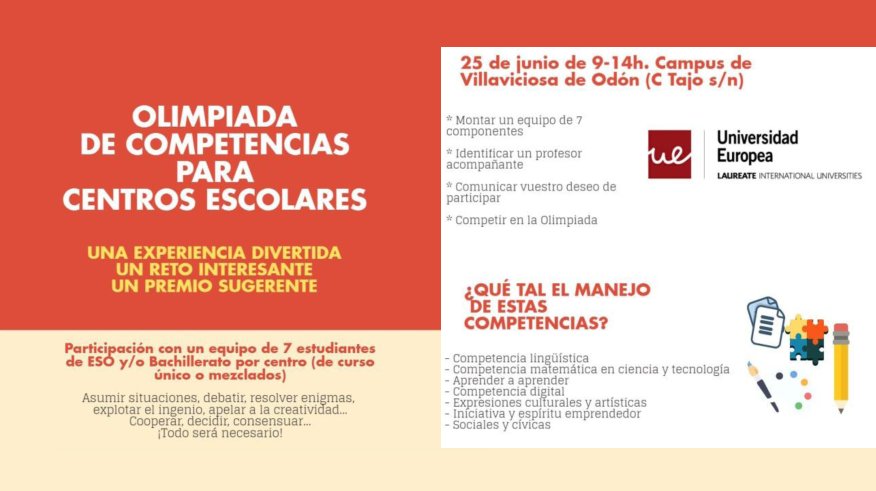 OLIMPIADA DE COMPETENCIAS PARA CENTROS ESCOLARES

UNA EXPERIENCIA DIVERTIDA
UN RETO INTERESANTE
UN PREMIO SUGERENTE

Participación con un equipo de 7 estudiantes de ESO y/o Bachillerato por centro (de curso único o mezclados)

Asumir situaciones, debatir, resolver enigmas, explotar el ingenio, apelar a la creatividad... Cooperar, decidir, consensuar... ¡Todo será necesario!

25 de junio de 9-14h. Campus de Villaviciosa de Odón (C Tajo s/n)

* Montar un equipo de 7 componentes

* Identificar un profesor acompañante

* Comunicar vuestro deseo de participar

* Competir en la Olimpiada

ue
Universidad Europea
LAUREATE INTERNATIONAL UNIVERSITIES

¿QUÉ TAL EL MANEJO DE ESTAS COMPETENCIAS?

- Competencia lingüística
- Competencia matemática en ciencia y tecnología
- Aprender a aprender
- Competencia digital
- Expresiones culturales y artísticas
- Iniciativa y espíritu emprendedor
- Sociales y cívicas